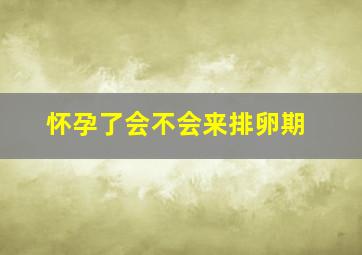 怀孕了会不会来排卵期